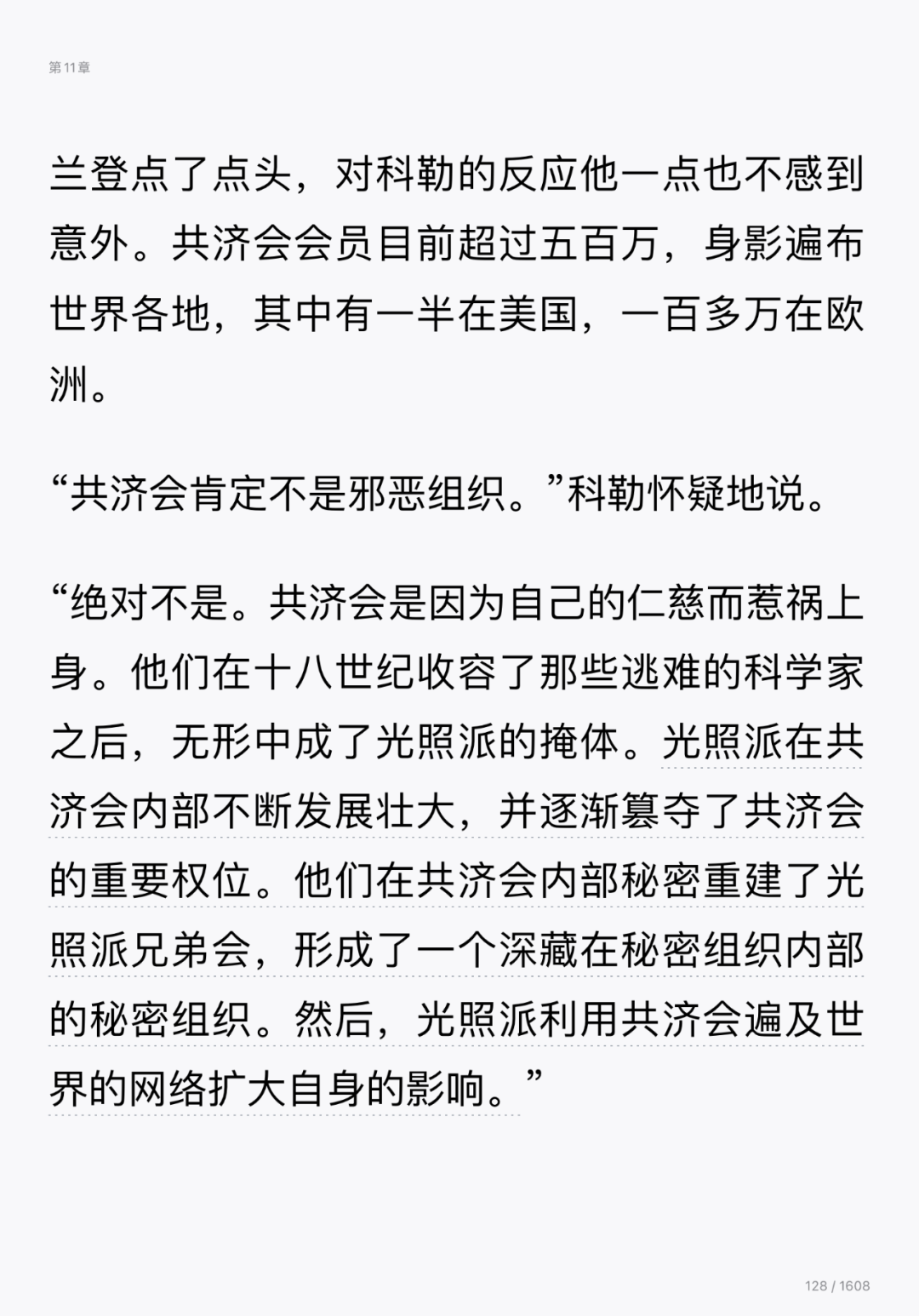 第11章

兰登点了点头，对科勒的反应他一点也不感到意外。共济会会员目前超过五百万，身影遍布世界各地，其中有一半在美国，一百多万在欧洲。

“共济会肯定不是邪恶组织。”科勒怀疑地说。

“绝对不是。共济会是因为自己的仁慈而惹祸上身。他们在十八世纪收容了那些逃难的科学家之后，无形中成了光照派的掩体。光照派在共济会内部不断发展壮大，并逐渐篡夺了共济会的重要权位。他们在共济会内部秘密重建了光照派兄弟会，形成了一个深藏在秘密组织内部的秘密组织。然后，光照派利用共济会遍及世界的网络扩大自身的影响。”

128 / 1608